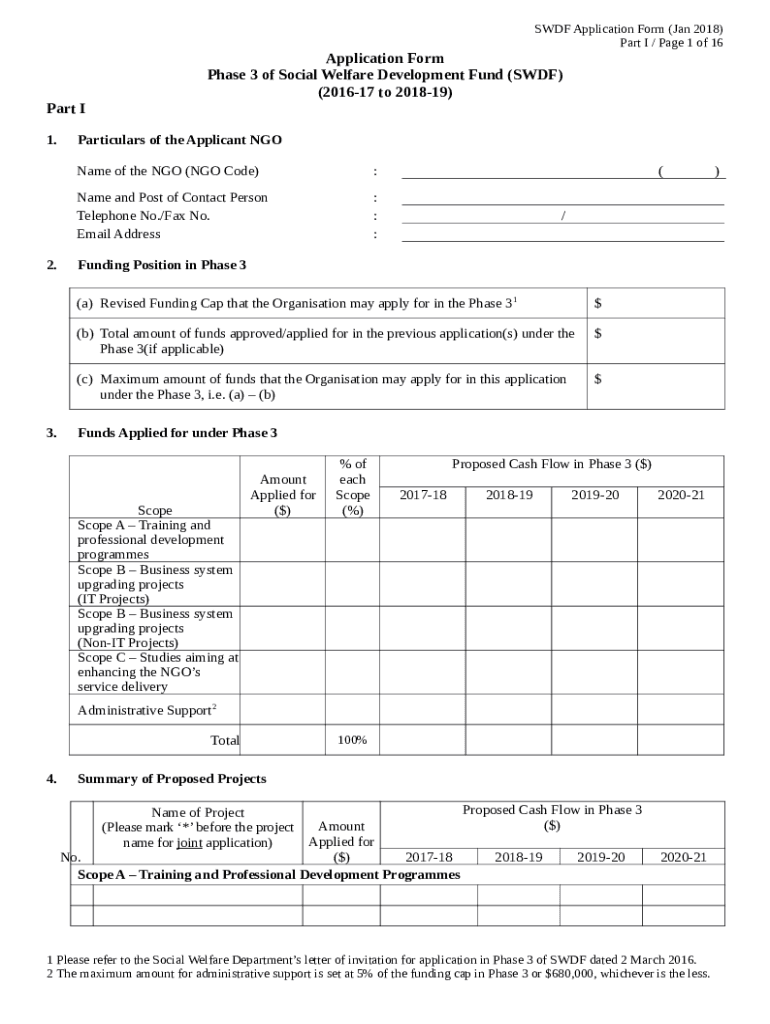 SWDF Application Form (Jan 2018)
Part I / Page 1 of 16

Application Form
Phase 3 of Social Welfare Development Fund (SWDF)
(2016-17 to 2018-19)

Part I

1. Particulars of the Applicant NGO

Name of the NGO (NGO Code) : ( )

Name and Post of Contact Person :
Telephone No./Fax No. : /
Email Address :

2. Funding Position in Phase 3

| | |
|---|---|
| (a) Revised Funding Cap that the Organisation may apply for in the Phase 3$^1$ | $ |
| (b) Total amount of funds approved/applied for in the previous application(s) under the Phase 3(if applicable) | $ |
| (c) Maximum amount of funds that the Organisation may apply for in this application under the Phase 3, i.e. (a) – (b) | $ |

3. Funds Applied for under Phase 3

| Scope | Amount Applied for ($) | % of each Scope (%) | Proposed Cash Flow in Phase 3 ($) 2017-18 | 2018-19 | 2019-20 | 2020-21 |
|---|---|---|---|---|---|---|
| Scope A – Training and professional development programmes | | | | | | |
| Scope B – Business system upgrading projects (IT Projects) | | | | | | |
| Scope B – Business system upgrading projects (Non-IT Projects) | | | | | | |
| Scope C – Studies aiming at enhancing the NGO's service delivery | | | | | | |
| Administrative Support$^2$ | | | | | | |
| Total | | 100% | | | | |

4. Summary of Proposed Projects

| No. | Name of Project (Please mark '*' before the project name for joint application) | Amount Applied for ($) | Proposed Cash Flow in Phase 3 ($) 2017-18 | 2018-19 | 2019-20 | 2020-21 |
|---|---|---|---|---|---|---|
| Scope A – Training and Professional Development Programmes | | | | | | |
| | | | | | | |
| | | | | | | |

1 Please refer to the Social Welfare Department's letter of invitation for application in Phase 3 of SWDF dated 2 March 2016.
2 The maximum amount for administrative support is set at 5% of the funding cap in Phase 3 or $680,000, whichever is the less.